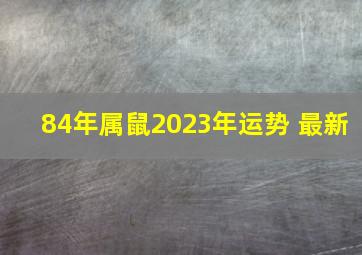 84年属鼠2023年运势 最新